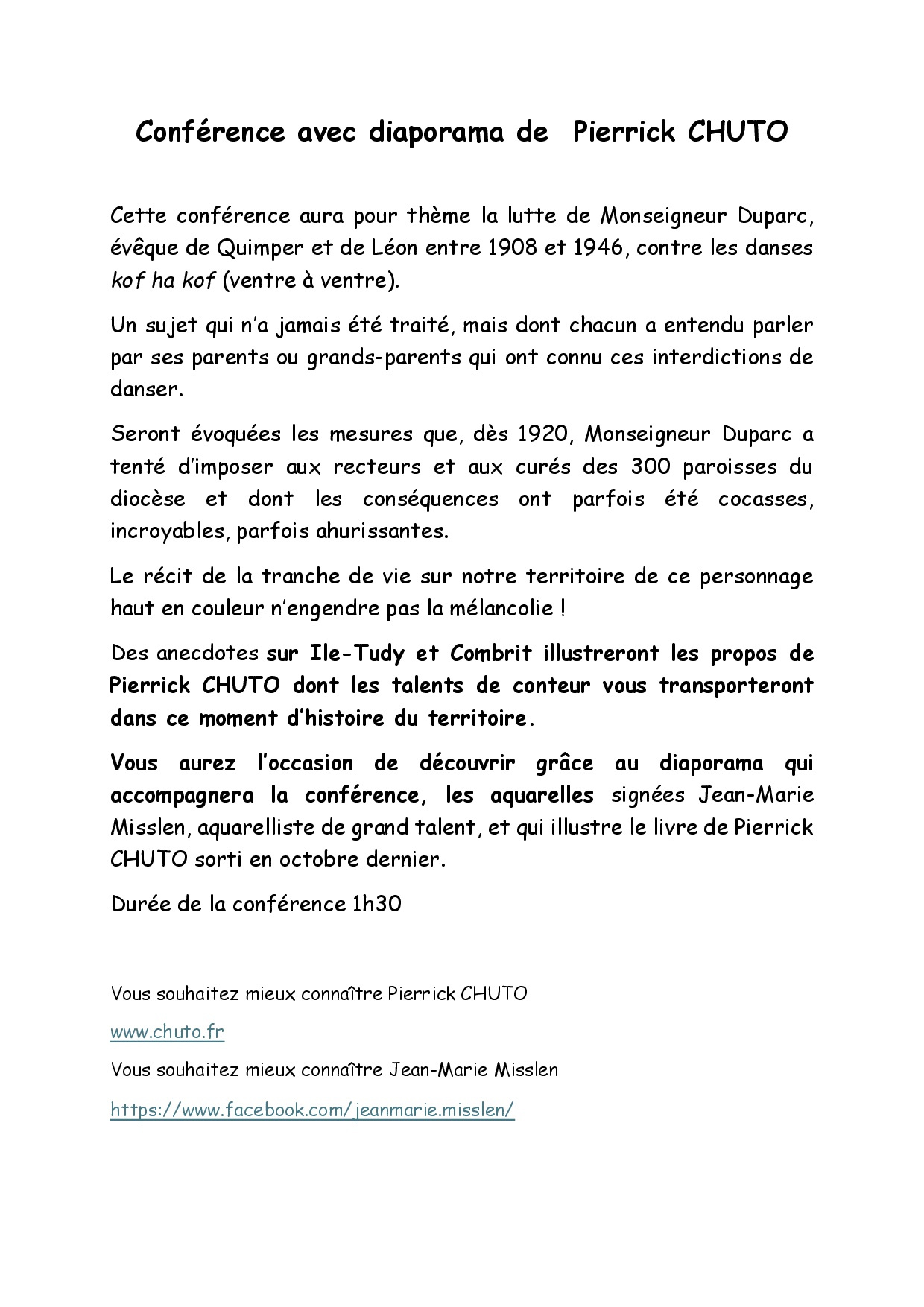 Conférence avec diaporama de  Pierrick CHUTO

Cette conférence aura pour thème la lutte de Monseigneur Duparc, évêque de Quimper et de Léon entre 1908 et 1946, contre les danses kof ha kof (ventre à ventre).

Un sujet qui n'a jamais été traité, mais dont chacun a entendu parler par ses parents ou grands-parents qui ont connu ces interdictions de danser.

Seront évoquées les mesures que, dès 1920, Monseigneur Duparc a tenté d'imposer aux recteurs et aux curés des 300 paroisses du diocèse et dont les conséquences ont parfois été cocasses, incroyables, parfois ahurissantes.

Le récit de la tranche de vie sur notre territoire de ce personnage haut en couleur n'engendre pas la mélancolie !

Des anecdotes sur Ile-Tudy et Combrit illustreront les propos de Pierrick CHUTO dont les talents de conteur vous transporteront dans ce moment d'histoire du territoire.

Vous aurez l'occasion de découvrir grâce au diaporama qui accompagnera la conférence, les aquarelles signées Jean-Marie Misslen, aquarelliste de grand talent, et qui illustre le livre de Pierrick CHUTO sorti en octobre dernier.

Durée de la conférence 1h30

Vous souhaitez mieux connaître Pierrick CHUTO

www.chuto.fr

Vous souhaitez mieux connaître Jean-Marie Misslen

https://www.facebook.com/jeanmarie.misslen/